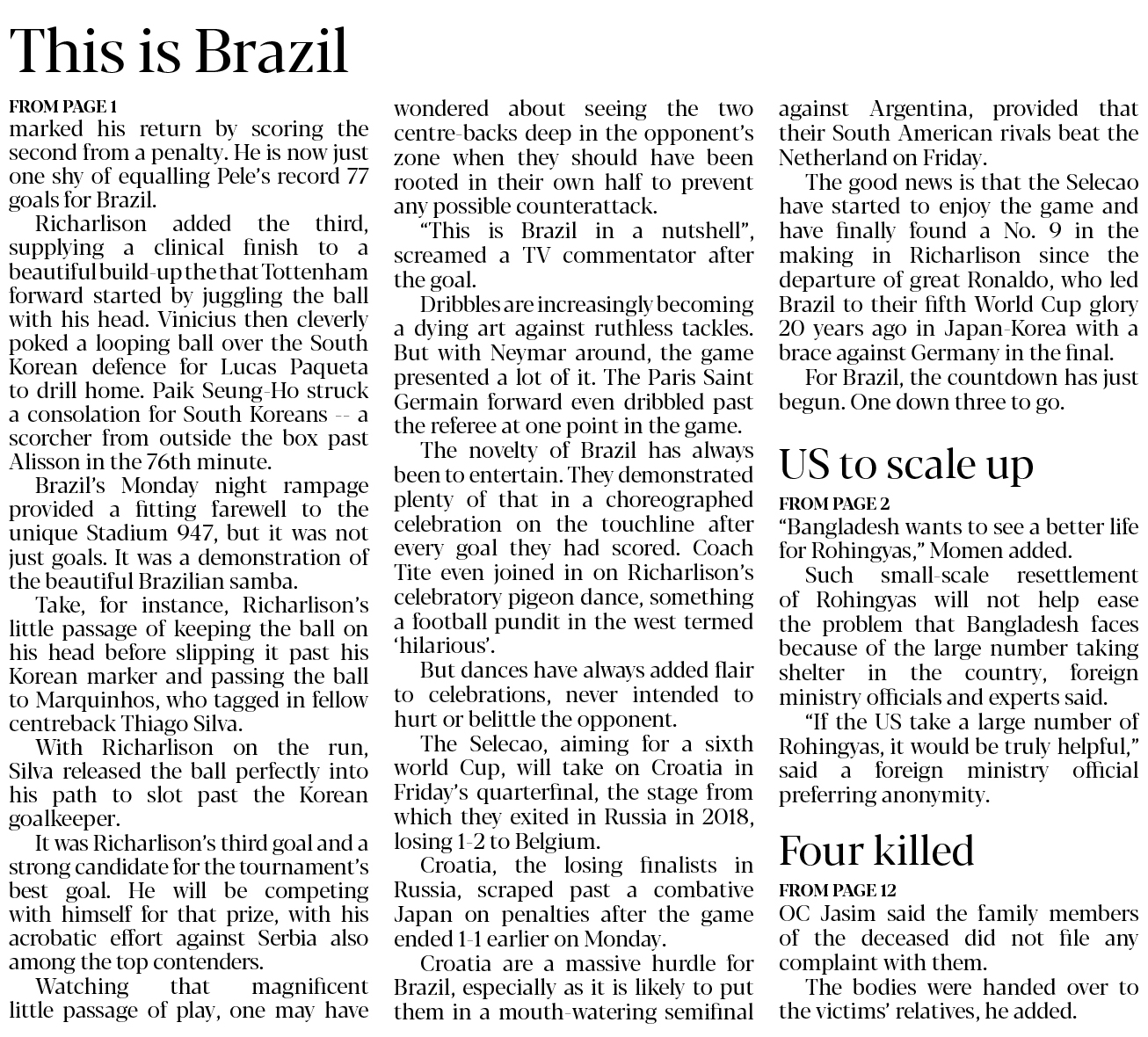 This is Brazil

FROM PAGE 1
marked his return by scoring the second from a penalty. He is now just one shy of equalling Pele's record 77 goals for Brazil.

Richarlison added the third, supplying a clinical finish to a beautiful build-up the that Tottenham forward started by juggling the ball with his head. Vinicius then cleverly poked a looping ball over the South Korean defence for Lucas Paqueta to drill home. Paik Seung-Ho struck a consolation for South Koreans -- a scorcher from outside the box past Alisson in the 76th minute.

Brazil's Monday night rampage provided a fitting farewell to the unique Stadium 947, but it was not just goals. It was a demonstration of the beautiful Brazilian samba.

Take, for instance, Richarlison's little passage of keeping the ball on his head before slipping it past his Korean marker and passing the ball to Marquinhos, who tagged in fellow centreback Thiago Silva.

With Richarlison on the run, Silva released the ball perfectly into his path to slot past the Korean goalkeeper.

It was Richarlison's third goal and a strong candidate for the tournament's best goal. He will be competing with himself for that prize, with his acrobatic effort against Serbia also among the top contenders.

Watching that magnificent little passage of play, one may have wondered about seeing the two centre-backs deep in the opponent's zone when they should have been rooted in their own half to prevent any possible counterattack.

"This is Brazil in a nutshell", screamed a TV commentator after the goal.

Dribbles are increasingly becoming a dying art against ruthless tackles. But with Neymar around, the game presented a lot of it. The Paris Saint Germain forward even dribbled past the referee at one point in the game.

The novelty of Brazil has always been to entertain. They demonstrated plenty of that in a choreographed celebration on the touchline after every goal they had scored. Coach Tite even joined in on Richarlison's celebratory pigeon dance, something a football pundit in the west termed 'hilarious'.

But dances have always added flair to celebrations, never intended to hurt or belittle the opponent.

The Selecao, aiming for a sixth world Cup, will take on Croatia in Friday's quarterfinal, the stage from which they exited in Russia in 2018, losing 1-2 to Belgium.

Croatia, the losing finalists in Russia, scraped past a combative Japan on penalties after the game ended 1-1 earlier on Monday.

Croatia are a massive hurdle for Brazil, especially as it is likely to put them in a mouth-watering semifinal against Argentina, provided that their South American rivals beat the Netherland on Friday.

The good news is that the Selecao have started to enjoy the game and have finally found a No. 9 in the making in Richarlison since the departure of great Ronaldo, who led Brazil to their fifth World Cup glory 20 years ago in Japan-Korea with a brace against Germany in the final.

For Brazil, the countdown has just begun. One down three to go.

US to scale up

FROM PAGE 2
"Bangladesh wants to see a better life for Rohingyas," Momen added.

Such small-scale resettlement of Rohingyas will not help ease the problem that Bangladesh faces because of the large number taking shelter in the country, foreign ministry officials and experts said.

"If the US take a large number of Rohingyas, it would be truly helpful," said a foreign ministry official preferring anonymity.

Four killed

FROM PAGE 12
OC Jasim said the family members of the deceased did not file any complaint with them.

The bodies were handed over to the victims' relatives, he added.